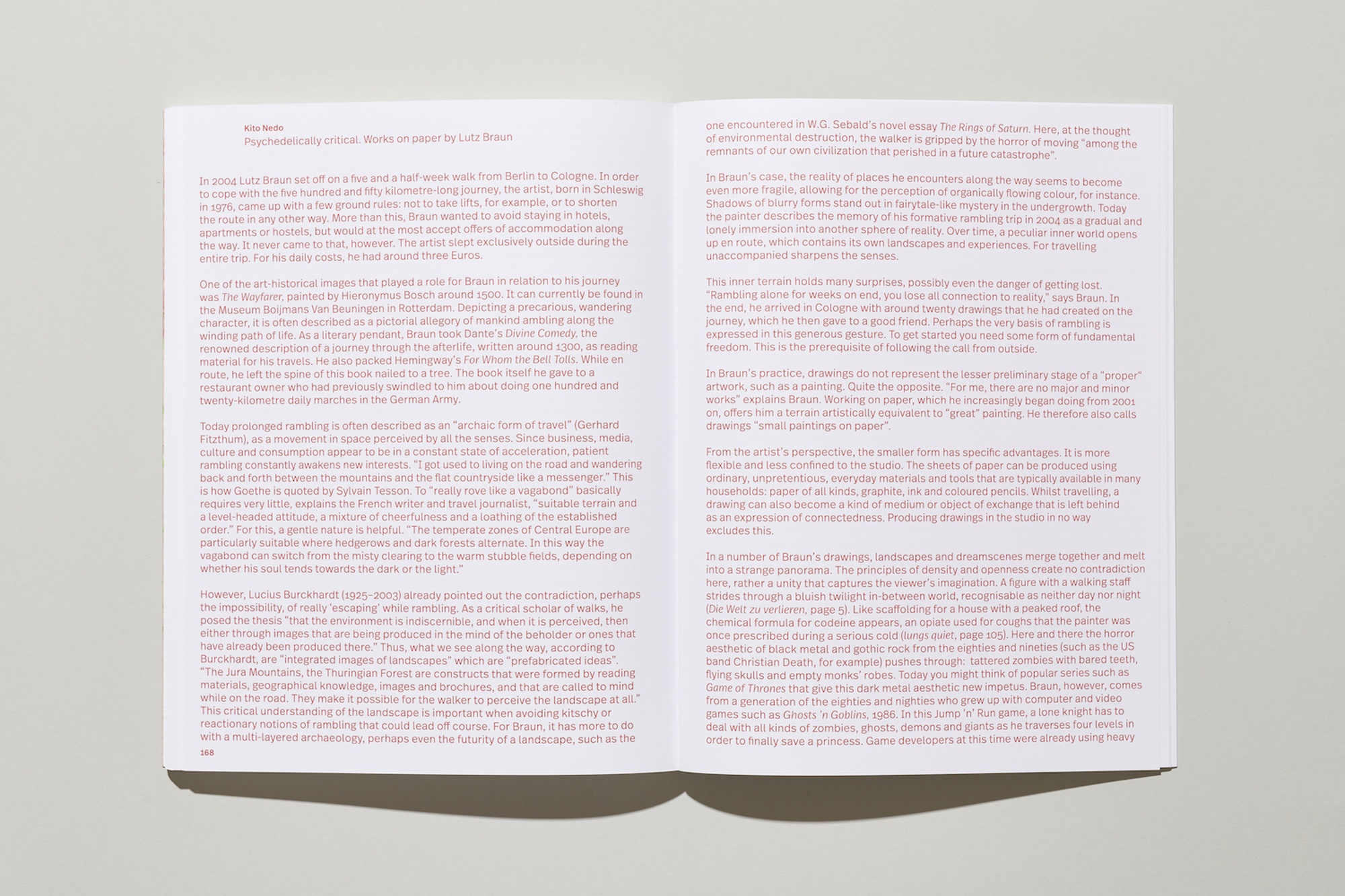 Kito Nedo
Psychedelically critical. Works on paper by Lutz Braun

In 2004 Lutz Braun set off on a five and a half-week walk from Berlin to Cologne. In order to cope with the five hundred and fifty kilometre-long journey, the artist, born in Schleswig in 1976, came up with a few ground rules: not to take lifts, for example, or to shorten the route in any other way. More than this, Braun wanted to avoid staying in hotels, apartments or hostels, but would at the most accept offers of accommodation along the way. It never came to that, however. The artist slept exclusively outside during the entire trip. For his daily costs, he had around three Euros.

One of the art-historical images that played a role for Braun in relation to his journey was The Wayfarer, painted by Hieronymus Bosch around 1500. It can currently be found in the Museum Boijmans Van Beuningen in Rotterdam. Depicting a precarious, wandering character, it is often described as a pictorial allegory of mankind ambling along the winding path of life. As a literary pendant, Braun took Dante's Divine Comedy, the renowned description of a journey through the afterlife, written around 1300, as reading material for his travels. He also packed Hemingway's For Whom the Bell Tolls. While en route, he left the spine of this book nailed to a tree. The book itself he gave to a restaurant owner who had previously swindled to him about doing one hundred and twenty-kilometre daily marches in the German Army.

Today prolonged rambling is often described as an "archaic form of travel" (Gerhard Fitzthum), as a movement in space perceived by all the senses. Since business, media, culture and consumption appear to be in a constant state of acceleration, patient rambling constantly awakens new interests. "I got used to living on the road and wandering back and forth between the mountains and the flat countryside like a messenger." This is how Goethe is quoted by Sylvain Tesson. To "really rove like a vagabond" basically requires very little, explains the French writer and travel journalist, "suitable terrain and a level-headed attitude, a mixture of cheerfulness and a loathing of the established order." For this, a gentle nature is helpful. "The temperate zones of Central Europe are particularly suitable where hedgerows and dark forests alternate. In this way the vagabond can switch from the misty clearing to the warm stubble fields, depending on whether his soul tends towards the dark or the light."

However, Lucius Burckhardt (1925–2003) already pointed out the contradiction, perhaps the impossibility, of really 'escaping' while rambling. As a critical scholar of walks, he posed the thesis "that the environment is indiscernible, and when it is perceived, then either through images that are being produced in the mind of the beholder or ones that have already been produced there." Thus, what we see along the way, according to Burckhardt, are "integrated images of landscapes" which are "prefabricated ideas". "The Jura Mountains, the Thuringian Forest are constructs that were formed by reading materials, geographical knowledge, images and brochures, and that are called to mind while on the road. They make it possible for the walker to perceive the landscape at all." This critical understanding of the landscape is important when avoiding kitschy or reactionary notions of rambling that could lead off course. For Braun, it has more to do with a multi-layered archaeology, perhaps even the futurity of a landscape, such as the
168

one encountered in W.G. Sebald's novel essay The Rings of Saturn. Here, at the thought of environmental destruction, the walker is gripped by the horror of moving "among the remnants of our own civilization that perished in a future catastrophe".

In Braun's case, the reality of places he encounters along the way seems to become even more fragile, allowing for the perception of organically flowing colour, for instance. Shadows of blurry forms stand out in fairytale-like mystery in the undergrowth. Today the painter describes the memory of his formative rambling trip in 2004 as a gradual and lonely immersion into another sphere of reality. Over time, a peculiar inner world opens up en route, which contains its own landscapes and experiences. For travelling unaccompanied sharpens the senses.

This inner terrain holds many surprises, possibly even the danger of getting lost. "Rambling alone for weeks on end, you lose all connection to reality," says Braun. In the end, he arrived in Cologne with around twenty drawings that he had created on the journey, which he then gave to a good friend. Perhaps the very basis of rambling is expressed in this generous gesture. To get started you need some form of fundamental freedom. This is the prerequisite of following the call from outside.

In Braun's practice, drawings do not represent the lesser preliminary stage of a "proper" artwork, such as a painting. Quite the opposite. "For me, there are no major and minor works" explains Braun. Working on paper, which he increasingly began doing from 2001 on, offers him a terrain artistically equivalent to "great" painting. He therefore also calls drawings "small paintings on paper".

From the artist's perspective, the smaller form has specific advantages. It is more flexible and less confined to the studio. The sheets of paper can be produced using ordinary, unpretentious, everyday materials and tools that are typically available in many households: paper of all kinds, graphite, ink and coloured pencils. Whilst travelling, a drawing can also become a kind of medium or object of exchange that is left behind as an expression of connectedness. Producing drawings in the studio in no way excludes this.

In a number of Braun's drawings, landscapes and dreamscenes merge together and melt into a strange panorama. The principles of density and openness create no contradiction here, rather a unity that captures the viewer's imagination. A figure with a walking staff strides through a bluish twilight in-between world, recognisable as neither day nor night (Die Welt zu verlieren, page 5). Like scaffolding for a house with a peaked roof, the chemical formula for codeine appears, an opiate used for coughs that the painter was once prescribed during a serious cold (lungs quiet, page 105). Here and there the horror aesthetic of black metal and gothic rock from the eighties and nineties (such as the US band Christian Death, for example) pushes through: tattered zombies with bared teeth, flying skulls and empty monks' robes. Today you might think of popular series such as Game of Thrones that give this dark metal aesthetic new impetus. Braun, however, comes from a generation of the eighties and nighties who grew up with computer and video games such as Ghosts 'n Goblins, 1986. In this Jump 'n' Run game, a lone knight has to deal with all kinds of zombies, ghosts, demons and giants as he traverses four levels in order to finally save a princess. Game developers at this time were already using heavy